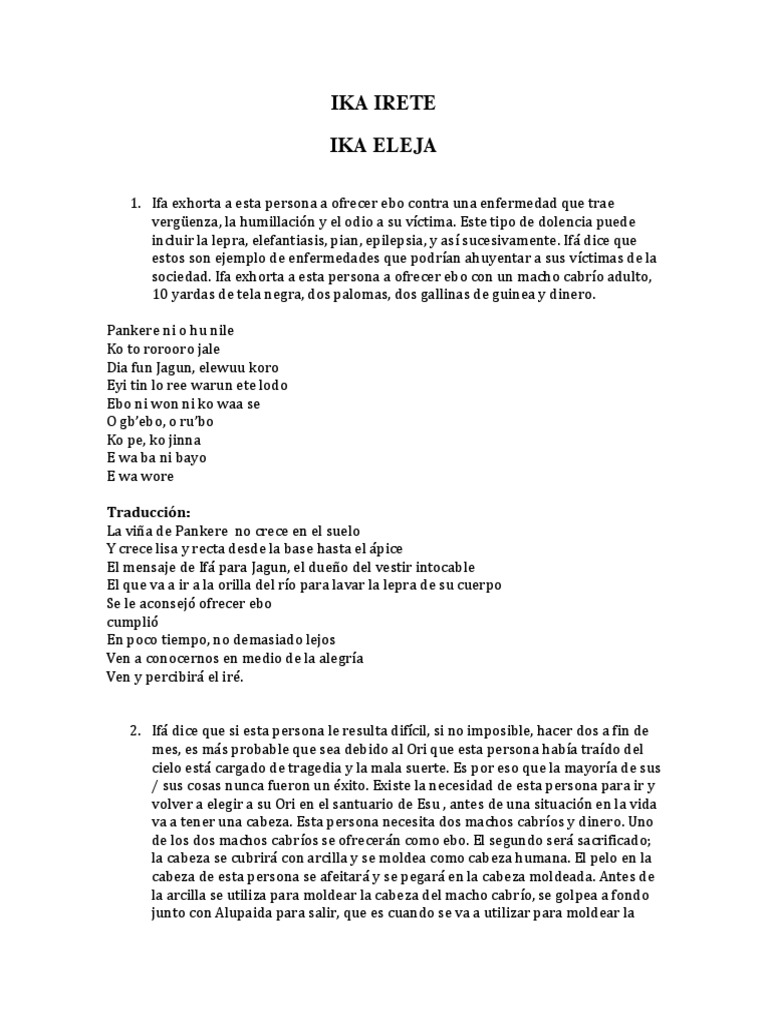 IKA IRETE

IKA ELEJA

1. Ifa exhorta a esta persona a ofrecer ebo contra una enfermedad que trae vergüenza, la humillación y el odio a su víctima. Este tipo de dolencia puede incluir la lepra, elefantiasis, pian, epilepsia, y así sucesivamente. Ifá dice que estos son ejemplo de enfermedades que podrían ahuyentar a sus víctimas de la sociedad. Ifa exhorta a esta persona a ofrecer ebo con un macho cabrío adulto, 10 yardas de tela negra, dos palomas, dos gallinas de guinea y dinero.

Pankere ni o hu nile
Ko to rorooro jale
Dia fun Jagun, elewuu koro
Eyi tin lo ree warun ete lodo
Ebo ni won ni ko waa se
O gb'ebo, o ru'bo
Ko pe, ko jinna
E wa ba ni bayo
E wa wore

Traducción:
La viña de Pankere no crece en el suelo
Y crece lisa y recta desde la base hasta el ápice
El mensaje de Ifá para Jagun, el dueño del vestir intocable
El que va a ir a la orilla del río para lavar la lepra de su cuerpo
Se le aconsejó ofrecer ebo
cumplió
En poco tiempo, no demasiado lejos
Ven a conocernos en medio de la alegría
Ven y percibirá el iré.

2. Ifá dice que si esta persona le resulta difícil, si no imposible, hacer dos a fin de mes, es más probable que sea debido al Ori que esta persona había traído del cielo está cargado de tragedia y la mala suerte. Es por eso que la mayoría de sus / sus cosas nunca fueron un éxito. Existe la necesidad de esta persona para ir y volver a elegir a su Ori en el santuario de Esu , antes de una situación en la vida va a tener una cabeza. Esta persona necesita dos machos cabríos y dinero. Uno de los dos machos cabríos se ofrecerán como ebo. El segundo será sacrificado; la cabeza se cubrirá con arcilla y se moldea como cabeza humana. El pelo en la cabeza de esta persona se afeitará y se pegará en la cabeza moldeada. Antes de la arcilla se utiliza para moldear la cabeza del macho cabrío, se golpea a fondo junto con Alupaida para salir, que es cuando se va a utilizar para moldear la